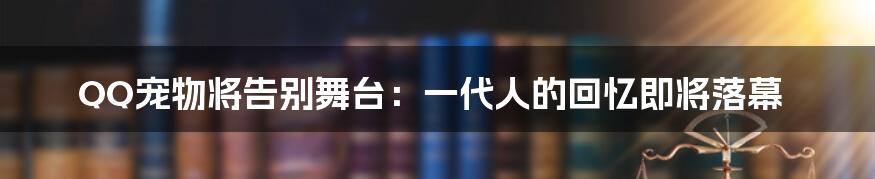 QQ宠物将告别舞台：一代人的回忆即将落幕